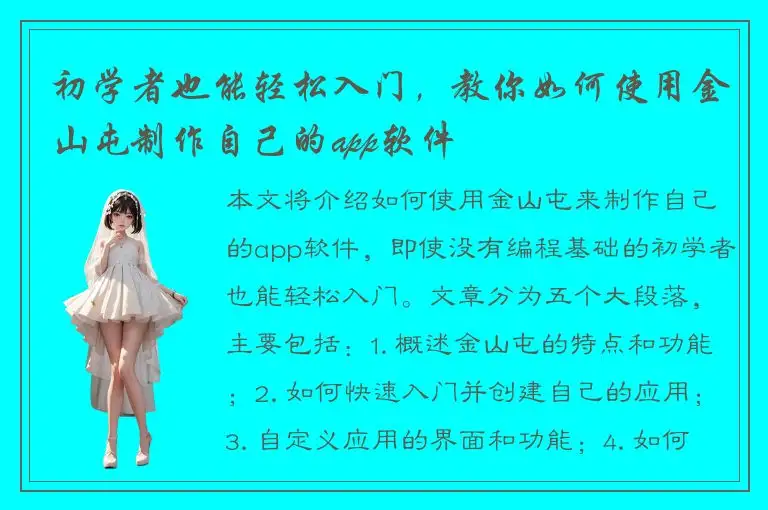 初学者也能轻松入门，教你如何使用金山屯制作自己的app软件

本文将介绍如何使用金山屯来制作自己的app软件，即使没有编程基础的初学者也能轻松入门。文章分为五个大段落，主要包括：1. 概述金山屯的特点和功能；2. 如何快速入门并创建自己的应用；3. 自定义应用的界面和功能；4. 如何